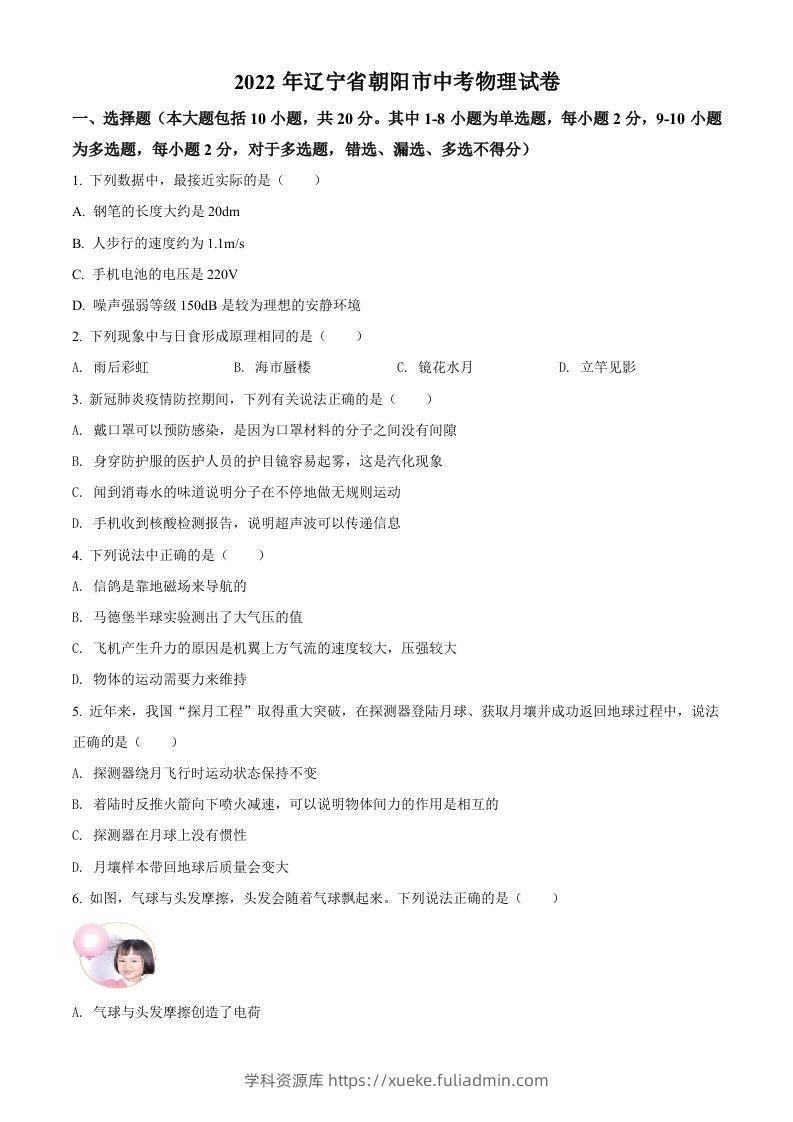 2022 年辽宁省朝阳市中考物理试卷

一、选择题（本大题包括 10 小题，共 20 分。其中 1-8 小题为单选题，每小题 2 分，9-10 小题为多选题，每小题 2 分，对于多选题，错选、漏选、多选不得分）

1. 下列数据中，最接近实际的是（　　）

A. 钢笔的长度大约是 20dm

B. 人步行的速度约为 1.1m/s

C. 手机电池的电压是 220V

D. 噪声强弱等级 150dB 是较为理想的安静环境

2. 下列现象中与日食形成原理相同的是（　　）

A. 雨后彩虹　　B. 海市蜃楼　　C. 镜花水月　　D. 立竿见影

3. 新冠肺炎疫情防控期间，下列有关说法正确的是（　　）

A. 戴口罩可以预防感染，是因为口罩材料的分子之间没有间隙

B. 身穿防护服的医护人员的护目镜容易起雾，这是汽化现象

C. 闻到消毒水的味道说明分子在不停地做无规则运动

D. 手机收到核酸检测报告，说明超声波可以传递信息

4. 下列说法中正确的是（　　）

A. 信鸽是靠地磁场来导航的

B. 马德堡半球实验测出了大气压的值

C. 飞机产生升力的原因是机翼上方气流的速度较大，压强较大

D. 物体的运动需要力来维持

5. 近年来，我国“探月工程”取得重大突破，在探测器登陆月球、获取月壤并成功返回地球过程中，说法正确的是（　　）

A. 探测器绕月飞行时运动状态保持不变

B. 着陆时反推火箭向下喷火减速，可以说明物体间力的作用是相互的

C. 探测器在月球上没有惯性

D. 月壤样本带回地球后质量会变大

6. 如图，气球与头发摩擦，头发会随着气球飘起来。下列说法正确的是（　　）

A. 气球与头发摩擦创造了电荷

学科资源库 https://xueke.fuliadmin.com